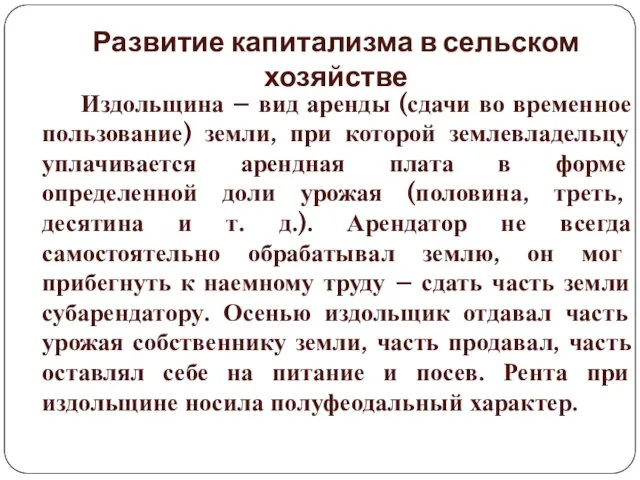 Развитие капитализма в сельском хозяйстве

Издольщина – вид аренды (сдачи во временное пользование) земли, при которой землевладельцу уплачивается арендная плата в форме определенной доли урожая (половина, треть, десятина и т. д.). Арендатор не всегда самостоятельно обрабатывал землю, он мог прибегнуть к наемному труду – сдать часть земли субарендатору. Осенью издольщик отдавал часть урожая собственнику земли, часть продавал, часть оставлял себе на питание и посев. Рента при издольщине носила полуфеодальный характер.